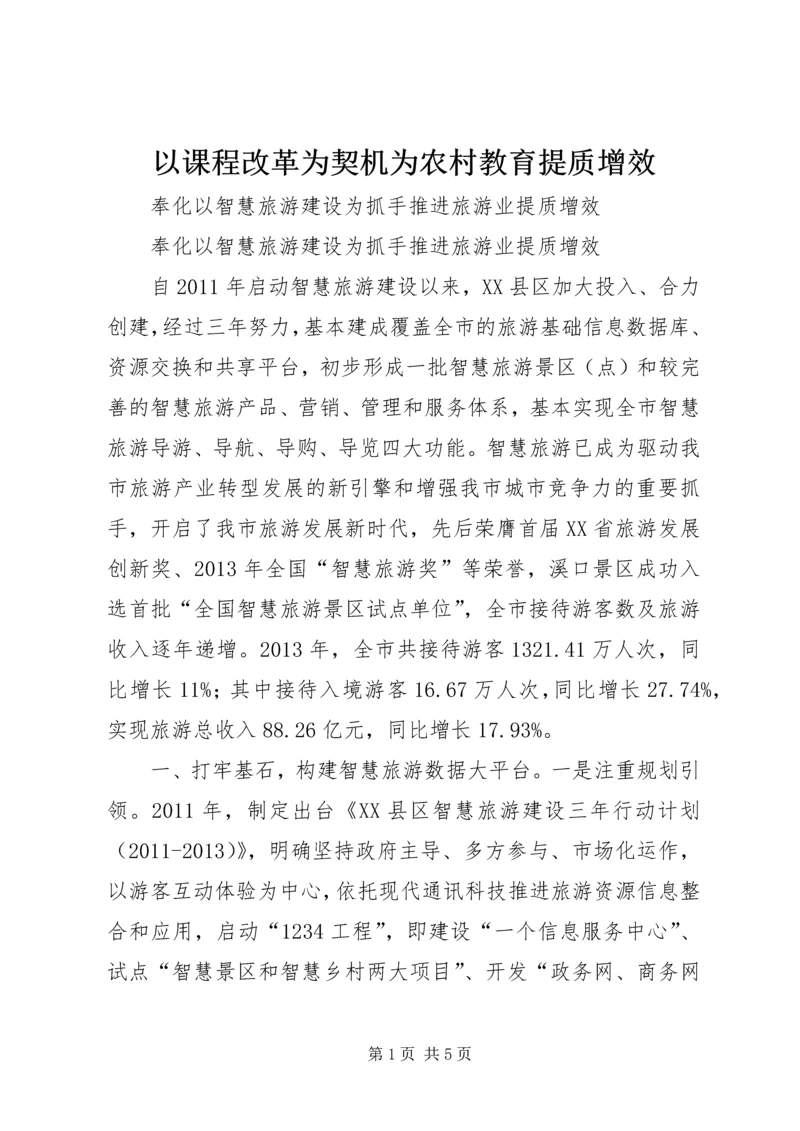 以课程改革为契机为农村教育提质增效

奉化以智慧旅游建设为抓手推进旅游业提质增效

奉化以智慧旅游建设为抓手推进旅游业提质增效

自2011年启动智慧旅游建设以来，XX县区加大投入、合力创建，经过三年努力，基本建成覆盖全市的旅游基础信息数据库、资源交换和共享平台，初步形成一批智慧旅游景区（点）和较完善的智慧旅游产品、营销、管理和服务体系，基本实现全市智慧旅游导游、导航、导购、导览四大功能。智慧旅游已成为驱动我市旅游产业转型发展的新引擎和增强我市城市竞争力的重要抓手，开启了我市旅游发展新时代，先后荣膺首届XX省旅游发展创新奖、2013年全国“智慧旅游奖”等荣誉，溪口景区成功入选首批“全国智慧旅游景区试点单位”，全市接待游客数及旅游收入逐年递增。2013年，全市共接待游客1321.41万人次，同比增长11%；其中接待入境游客16.67万人次，同比增长27.74%，实现旅游总收入88.26亿元，同比增长17.93%。

一、打牢基石，构建智慧旅游数据大平台。一是注重规划引领。2011年，制定出台《XX县区智慧旅游建设三年行动计划（2011-2013）》，明确坚持政府主导、多方参与、市场化运作，以游客互动体验为中心，依托现代通讯科技推进旅游资源信息整合和应用，启动“1234工程”，即建设“一个信息服务中心”、试点“智慧景区和智慧乡村两大项目”、开发“政务网、商务网

第1页 共5页